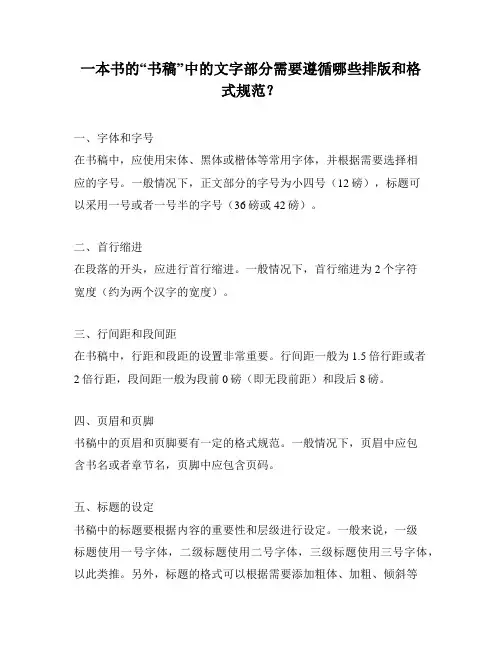 一本书的“书稿”中的文字部分需要遵循哪些排版和格式规范？

一、字体和字号
在书稿中，应使用宋体、黑体或楷体等常用字体，并根据需要选择相应的字号。一般情况下，正文部分的字号为小四号（12 磅），标题可以采用一号或者一号半的字号（36 磅或 42 磅）。

二、首行缩进
在段落的开头，应进行首行缩进。一般情况下，首行缩进为 2 个字符宽度（约为两个汉字的宽度）。

三、行间距和段间距
在书稿中，行距和段距的设置非常重要。行间距一般为 1.5 倍行距或者 2 倍行距，段间距一般为段前 0 磅（即无段前距）和段后 8 磅。

四、页眉和页脚
书稿中的页眉和页脚要有一定的格式规范。一般情况下，页眉中应包含书名或者章节名，页脚中应包含页码。

五、标题的设定
书稿中的标题要根据内容的重要性和层级进行设定。一般来说，一级标题使用一号字体，二级标题使用二号字体，三级标题使用三号字体，以此类推。另外，标题的格式可以根据需要添加粗体、加粗、倾斜等